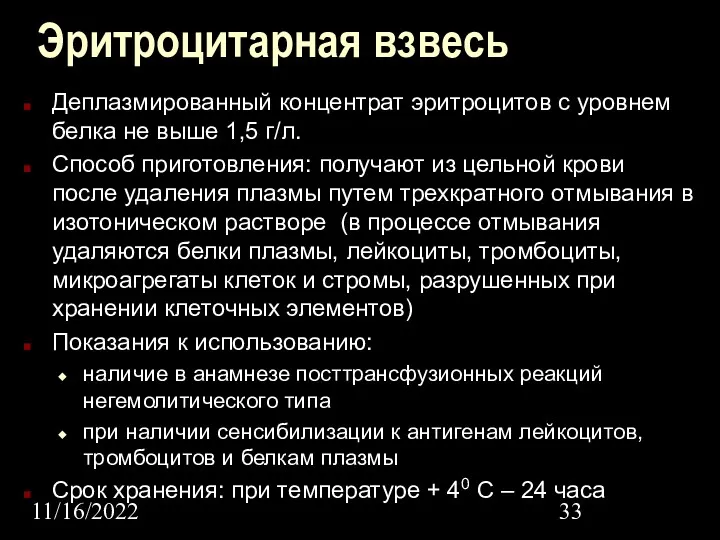 Эритроцитарная взвесь

Деплазмированный концентрат эритроцитов с уровнем белка не выше 1,5 г/л.

Способ приготовления: получают из цельной крови после удаления плазмы путем трехкратного отмывания в изотоническом растворе (в процессе отмывания удаляются белки плазмы, лейкоциты, тромбоциты, микроагрегаты клеток и стромы, разрушенных при хранении клеточных элементов)

Показания к использованию:

наличие в анамнезе посттрансфузионных реакций негемолитического типа

при наличии сенсибилизации к антигенам лейкоцитов, тромбоцитов и белкам плазмы

Срок хранения: при температуре + $4^0$ С – 24 часа

11/16/2022

33